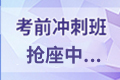 考前冲刺班
抢座中...